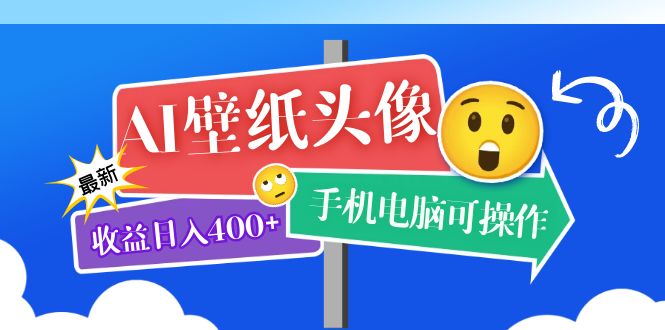 AI壁纸头像

最新

收益日入400+

手机电脑可操作